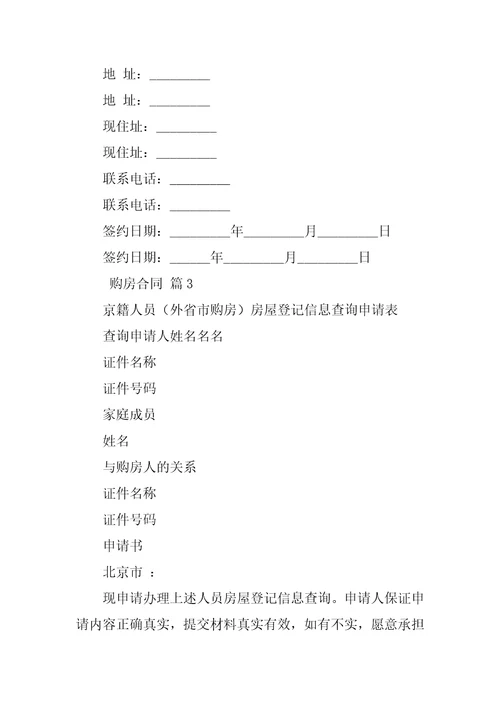 地 址：_________

地 址：_________

现住址：_________

现住址：_________

联系电话：_________

联系电话：_________

签约日期：_________年_________月_________日

签约日期：______年_________月_________日

购房合同 篇 3

京籍人员（外省市购房）房屋登记信息查询申请表

查询申请人姓名名名

证件名称

证件号码

家庭成员

姓名

与购房人的关系

证件名称

证件号码

申请书

北京市 ：

现申请办理上述人员房屋登记信息查询。申请人保证申请内容正确真实，提交材料真实有效，如有不实，愿意承担